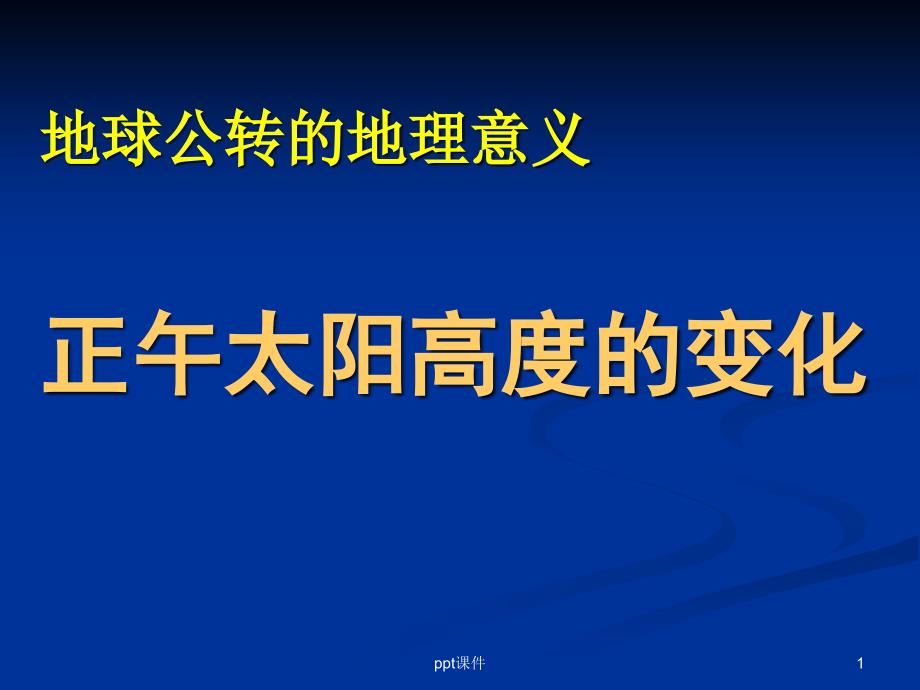 地球公转的地理意义

正午太阳高度的变化

ppt课件

1